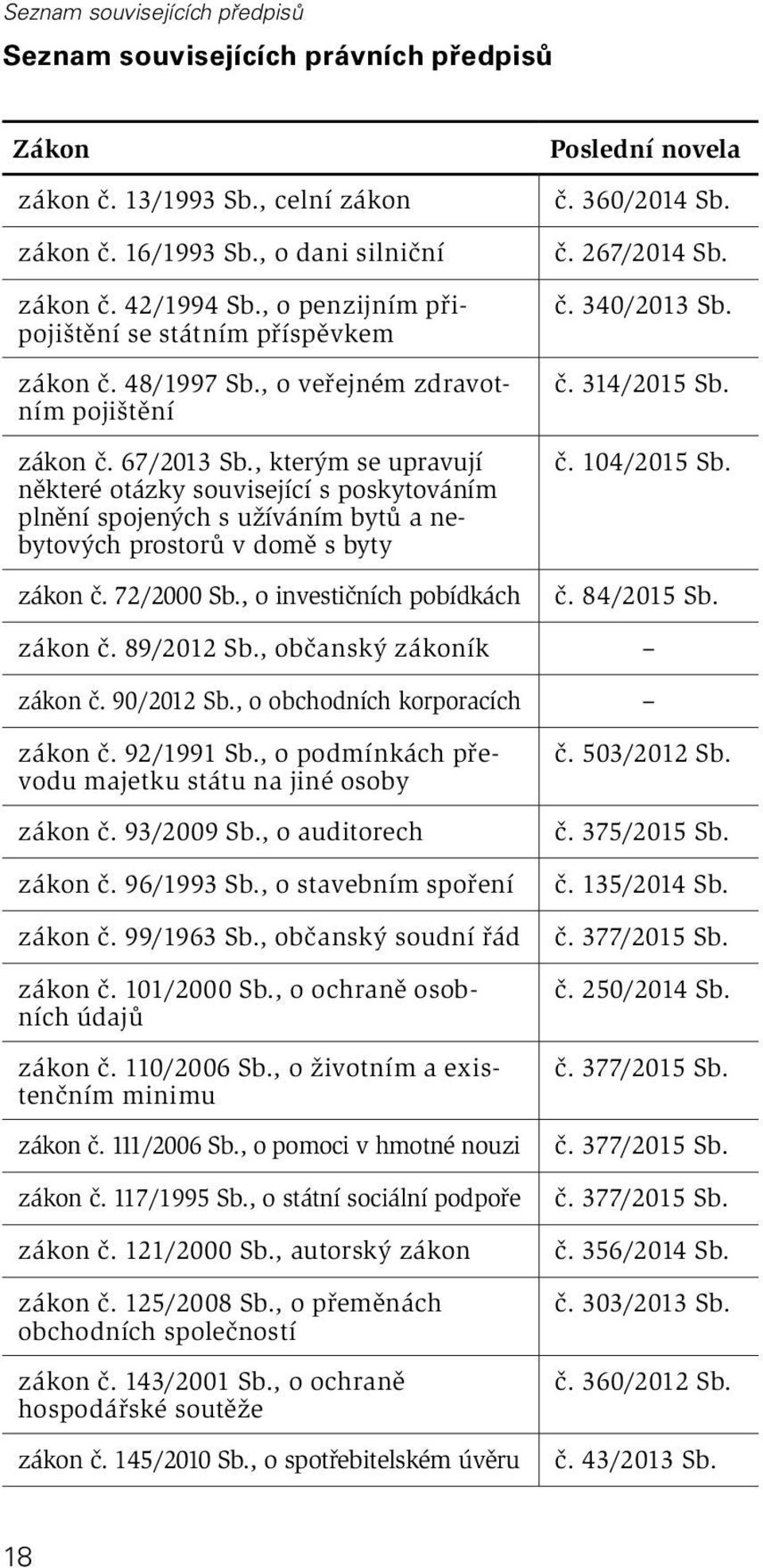 Seznam souvisejících předpisů

Seznam souvisejících právních předpisů

| Zákon | Poslední novela |
|---|---|
| zákon č. 13/1993 Sb., celní zákon | č. 360/2014 Sb. |
| zákon č. 16/1993 Sb., o dani silniční | č. 267/2014 Sb. |
| zákon č. 42/1994 Sb., o penzijním připojištění se státním příspěvkem | č. 340/2013 Sb. |
| zákon č. 48/1997 Sb., o veřejném zdravotním pojištění | č. 314/2015 Sb. |
| zákon č. 67/2013 Sb., kterým se upravují některé otázky související s poskytováním plnění spojených s užíváním bytů a nebytových prostorů v domě s byty | č. 104/2015 Sb. |
| zákon č. 72/2000 Sb., o investičních pobídkách | č. 84/2015 Sb. |
| zákon č. 89/2012 Sb., občanský zákoník | – |
| zákon č. 90/2012 Sb., o obchodních korporacích | – |
| zákon č. 92/1991 Sb., o podmínkách převodu majetku státu na jiné osoby | č. 503/2012 Sb. |
| zákon č. 93/2009 Sb., o auditorech | č. 375/2015 Sb. |
| zákon č. 96/1993 Sb., o stavebním spoření | č. 135/2014 Sb. |
| zákon č. 99/1963 Sb., občanský soudní řád | č. 377/2015 Sb. |
| zákon č. 101/2000 Sb., o ochraně osobních údajů | č. 250/2014 Sb. |
| zákon č. 110/2006 Sb., o životním a existenčním minimu | č. 377/2015 Sb. |
| zákon č. 111/2006 Sb., o pomoci v hmotné nouzi | č. 377/2015 Sb. |
| zákon č. 117/1995 Sb., o státní sociální podpoře | č. 377/2015 Sb. |
| zákon č. 121/2000 Sb., autorský zákon | č. 356/2014 Sb. |
| zákon č. 125/2008 Sb., o přeměnách obchodních společností | č. 303/2013 Sb. |
| zákon č. 143/2001 Sb., o ochraně hospodářské soutěže | č. 360/2012 Sb. |
| zákon č. 145/2010 Sb., o spotřebitelském úvěru | č. 43/2013 Sb. |

18